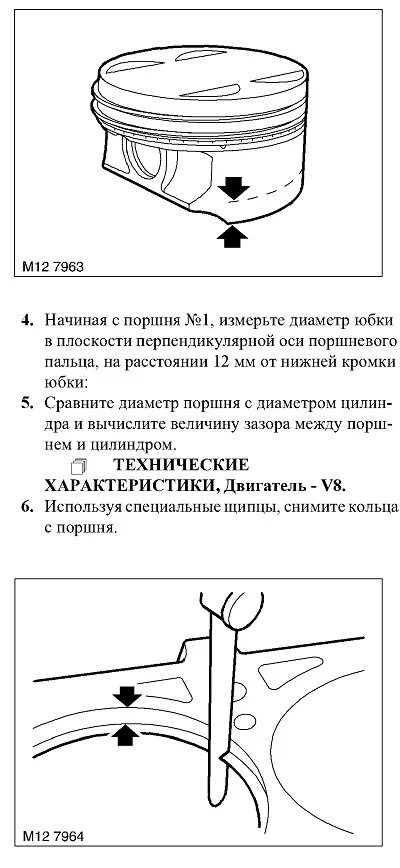 M12 7963

4. Начиная с поршня №1, измерьте диаметр юбки в плоскости перпендикулярной оси поршневого пальца, на расстоянии 12 мм от нижней кромки юбки:
5. Сравните диаметр поршня с диаметром цилиндра и вычислите величину зазора между поршнем и цилиндром.
ТЕХНИЧЕСКИЕ ХАРАКТЕРИСТИКИ, Двигатель - V8.
6. Используя специальные щипцы, снимите кольца с поршня.

M12 7964